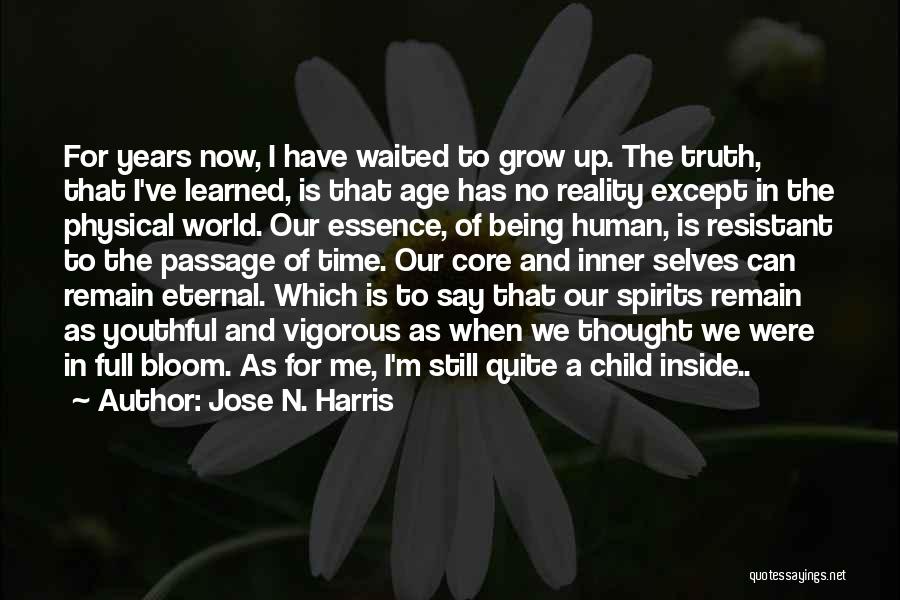 For years now, I have waited to grow up. The truth, that I've learned, is that age has no reality except in the physical world. Our essence, of being human, is resistant to the passage of time. Our core and inner selves can remain eternal. Which is to say that our spirits remain as youthful and vigorous as when we thought we were in full bloom. As for me, I'm still quite a child inside..

~ Author: Jose N. Harris

quotessayings.net